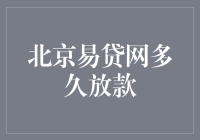 北京易贷网多久放款